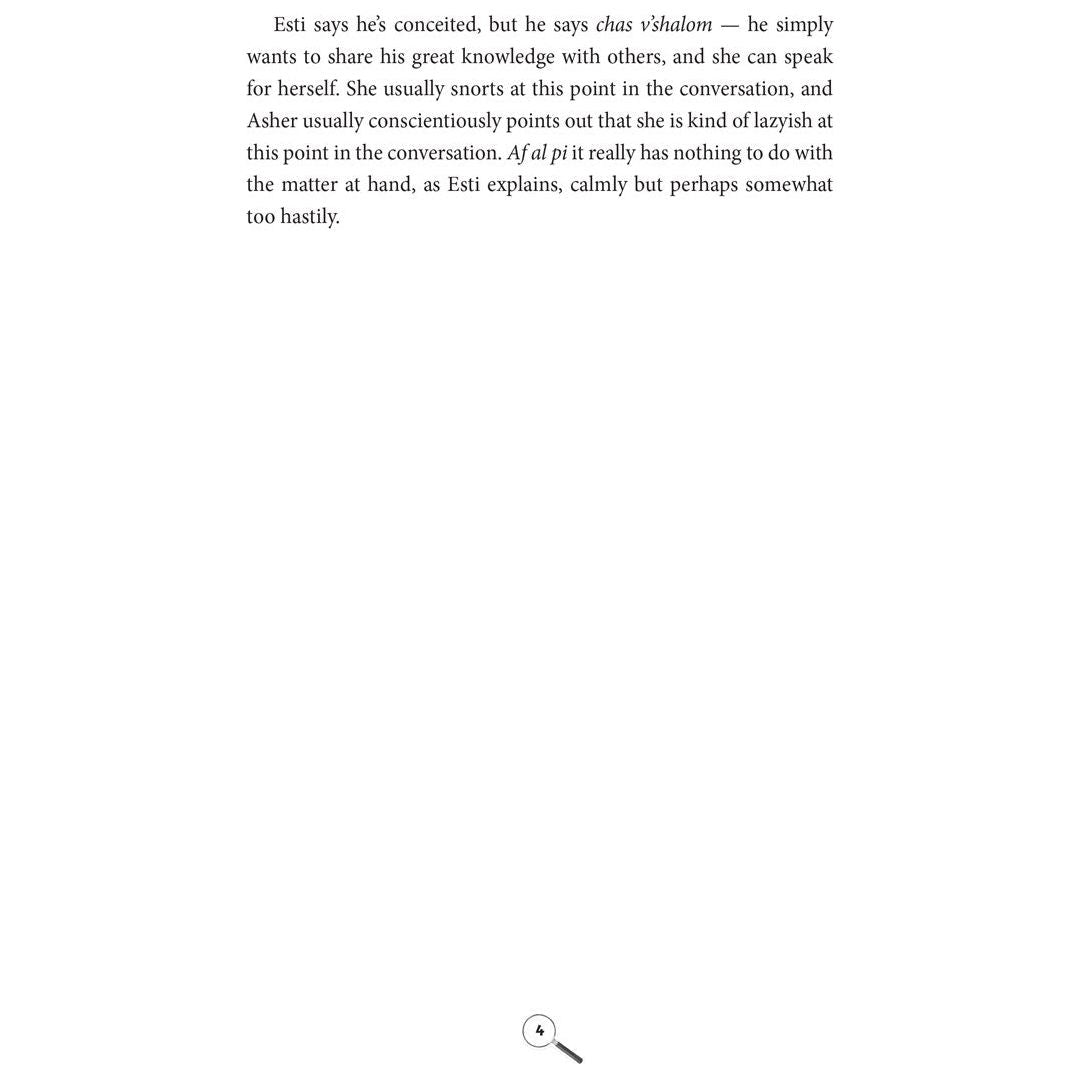 Esti says he's conceited, but he says chas v'shalom — he simply wants to share his great knowledge with others, and she can speak for herself. She usually snorts at this point in the conversation, and Asher usually conscientiously points out that she is kind of lazyish at this point in the conversation. Af al pi it really has nothing to do with the matter at hand, as Esti explains, calmly but perhaps somewhat too hastily.

4